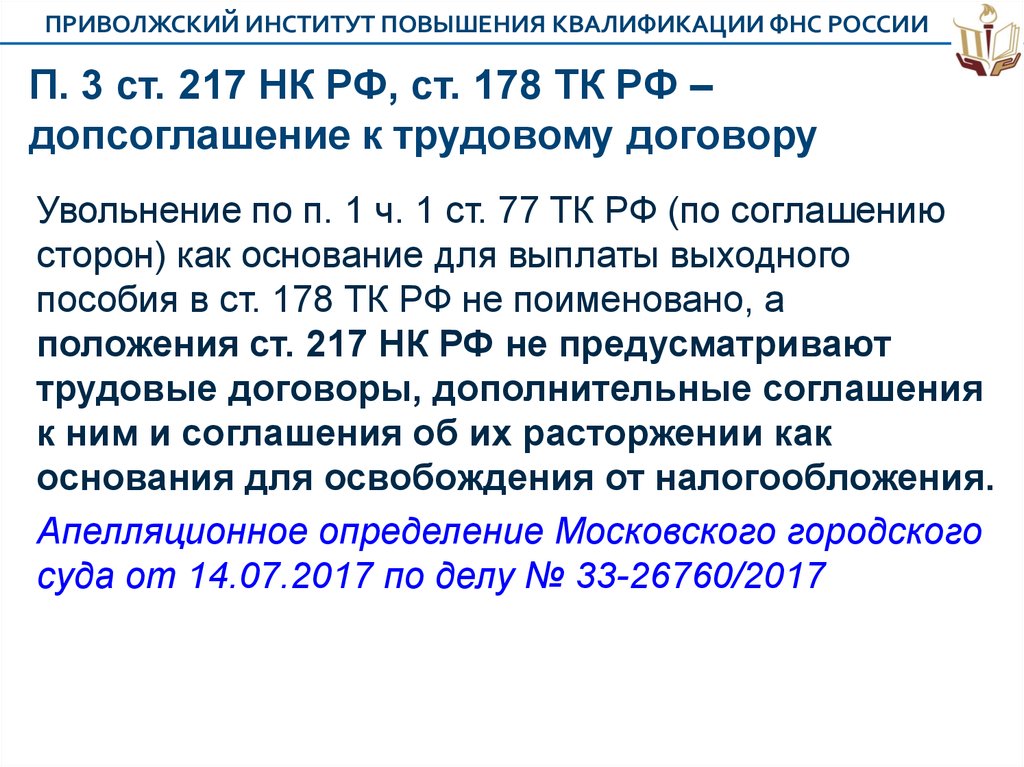 ПРИВОЛЖСКИЙ ИНСТИТУТ ПОВЫШЕНИЯ КВАЛИФИКАЦИИ ФНС РОССИИ

П. 3 ст. 217 НК РФ, ст. 178 ТК РФ – допсоглашение к трудовому договору

Увольнение по п. 1 ч. 1 ст. 77 ТК РФ (по соглашению сторон) как основание для выплаты выходного пособия в ст. 178 ТК РФ не поименовано, а положения ст. 217 НК РФ не предусматривают трудовые договоры, дополнительные соглашения к ним и соглашения об их расторжении как основания для освобождения от налогообложения.

Апелляционное определение Московского городского суда от 14.07.2017 по делу № 33-26760/2017